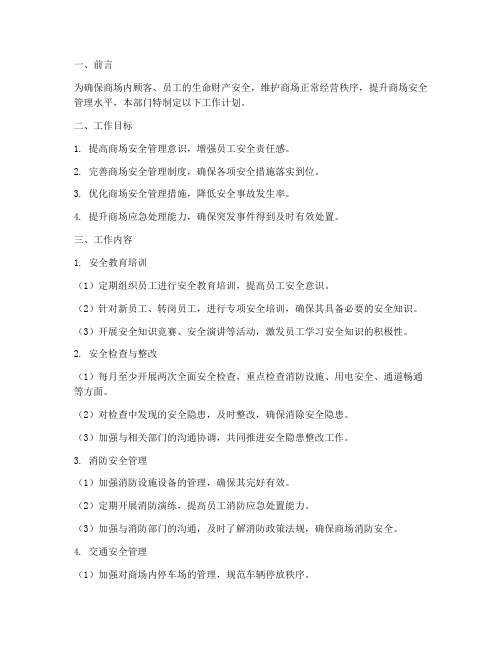 一、前言

为确保商场内顾客、员工的生命财产安全，维护商场正常经营秩序，提升商场安全管理水平，本部门特制定以下工作计划。

二、工作目标

1. 提高商场安全管理意识，增强员工安全责任感。

2. 完善商场安全管理制度，确保各项安全措施落实到位。

3. 优化商场安全管理措施，降低安全事故发生率。

4. 提升商场应急处理能力，确保突发事件得到及时有效处置。

三、工作内容

1. 安全教育培训

（1）定期组织员工进行安全教育培训，提高员工安全意识。

（2）针对新员工、转岗员工，进行专项安全培训，确保其具备必要的安全知识。

（3）开展安全知识竞赛、安全演讲等活动，激发员工学习安全知识的积极性。

2. 安全检查与整改

（1）每月至少开展两次全面安全检查，重点检查消防设施、用电安全、通道畅通等方面。

（2）对检查中发现的安全隐患，及时整改，确保消除安全隐患。

（3）加强与相关部门的沟通协调，共同推进安全隐患整改工作。

3. 消防安全管理

（1）加强消防设施设备的管理，确保其完好有效。

（2）定期开展消防演练，提高员工消防应急处置能力。

（3）加强与消防部门的沟通，及时了解消防政策法规，确保商场消防安全。

4. 交通安全管理

（1）加强对商场内停车场的管理，规范车辆停放秩序。